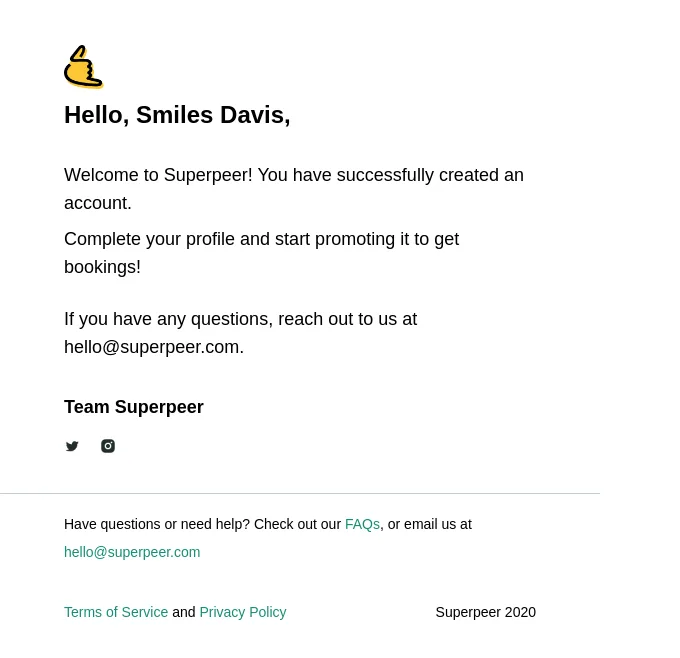 Hello, Smiles Davis,

Welcome to Superpeer! You have successfully created an account.

Complete your profile and start promoting it to get bookings!

If you have any questions, reach out to us at hello@superpeer.com.

Team Superpeer

Have questions or need help? Check out our FAQs, or email us at hello@superpeer.com

Terms of Service and Privacy Policy

Superpeer 2020